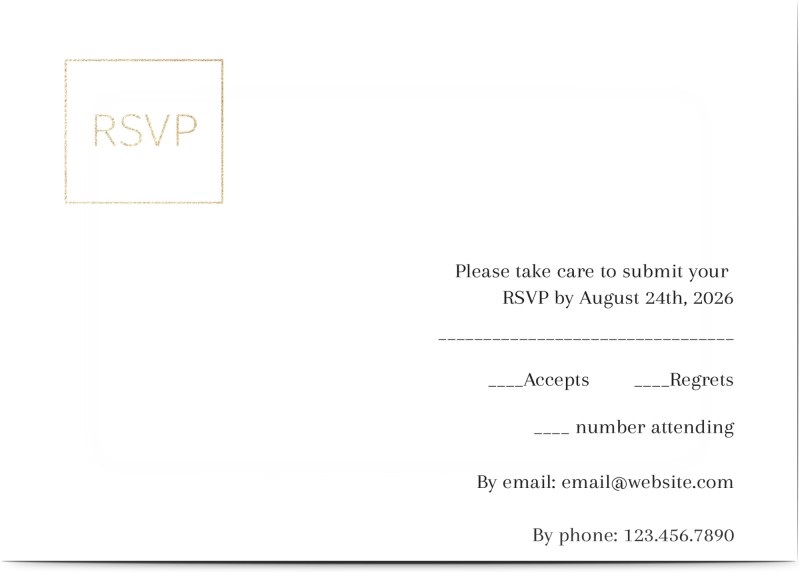 RSVP

Please take care to submit your RSVP by August 24th, 2026

______________________________

____Accepts ____Regrets

____ number attending

By email: email@website.com

By phone: 123.456.7890